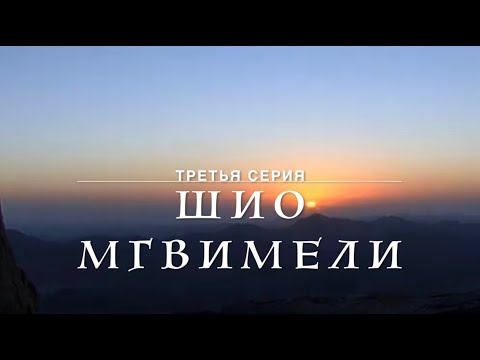 ТРЕТЬЯ СЕРИЯ
ШИО
МГВИМЕЛИ